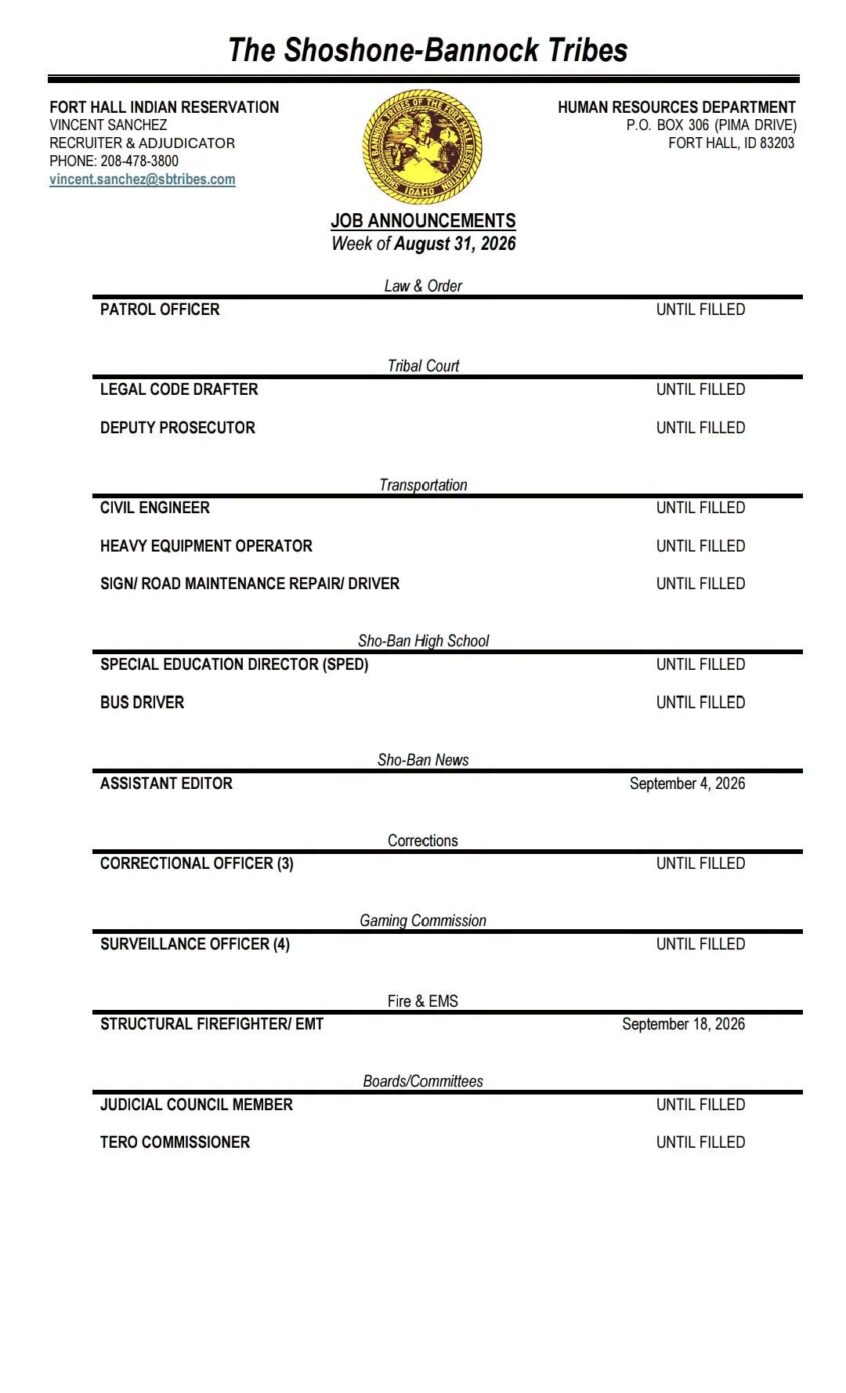 The Shoshone-Bannock Tribes

FORT HALL INDIAN RESERVATION
VINCENT SANCHEZ
RECRUITER & ADJUDICATOR
PHONE: 208-478-3800
vincent.sanchez@sbtribes.com

HUMAN RESOURCES DEPARTMENT
P.O. BOX 306 (PIMA DRIVE)
FORT HALL, ID 83203

JOB ANNOUNCEMENTS
Week of August 31, 2026

Law & Order

PATROL OFFICER UNTIL FILLED

Tribal Court

LEGAL CODE DRAFTER UNTIL FILLED

DEPUTY PROSECUTOR UNTIL FILLED

Transportation

CIVIL ENGINEER UNTIL FILLED

HEAVY EQUIPMENT OPERATOR UNTIL FILLED

SIGN/ ROAD MAINTENANCE REPAIR/ DRIVER UNTIL FILLED

Sho-Ban High School

SPECIAL EDUCATION DIRECTOR (SPED) UNTIL FILLED

BUS DRIVER UNTIL FILLED

Sho-Ban News

ASSISTANT EDITOR September 4, 2026

Corrections

CORRECTIONAL OFFICER (3) UNTIL FILLED

Gaming Commission

SURVEILLANCE OFFICER (4) UNTIL FILLED

Fire & EMS

STRUCTURAL FIREFIGHTER/ EMT September 18, 2026

Boards/Committees

JUDICIAL COUNCIL MEMBER UNTIL FILLED

TERO COMMISSIONER UNTIL FILLED